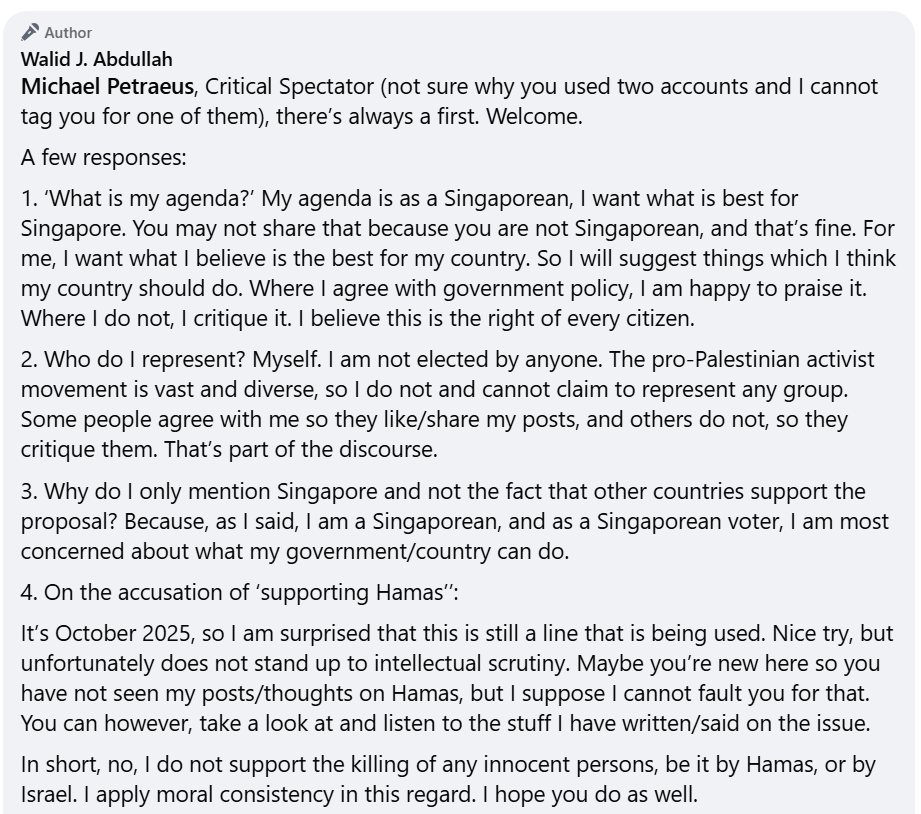 Author
Walid J. Abdullah
Michael Petraeus, Critical Spectator (not sure why you used two accounts and I cannot tag you for one of them), there's always a first. Welcome.

A few responses:

1. 'What is my agenda?' My agenda is as a Singaporean, I want what is best for Singapore. You may not share that because you are not Singaporean, and that's fine. For me, I want what I believe is the best for my country. So I will suggest things which I think my country should do. Where I agree with government policy, I am happy to praise it. Where I do not, I critique it. I believe this is the right of every citizen.

2. Who do I represent? Myself. I am not elected by anyone. The pro-Palestinian activist movement is vast and diverse, so I do not and cannot claim to represent any group. Some people agree with me so they like/share my posts, and others do not, so they critique them. That's part of the discourse.

3. Why do I only mention Singapore and not the fact that other countries support the proposal? Because, as I said, I am a Singaporean, and as a Singaporean voter, I am most concerned about what my government/country can do.

4. On the accusation of 'supporting Hamas'':

It's October 2025, so I am surprised that this is still a line that is being used. Nice try, but unfortunately does not stand up to intellectual scrutiny. Maybe you're new here so you have not seen my posts/thoughts on Hamas, but I suppose I cannot fault you for that. You can however, take a look at and listen to the stuff I have written/said on the issue.

In short, no, I do not support the killing of any innocent persons, be it by Hamas, or by Israel. I apply moral consistency in this regard. I hope you do as well.